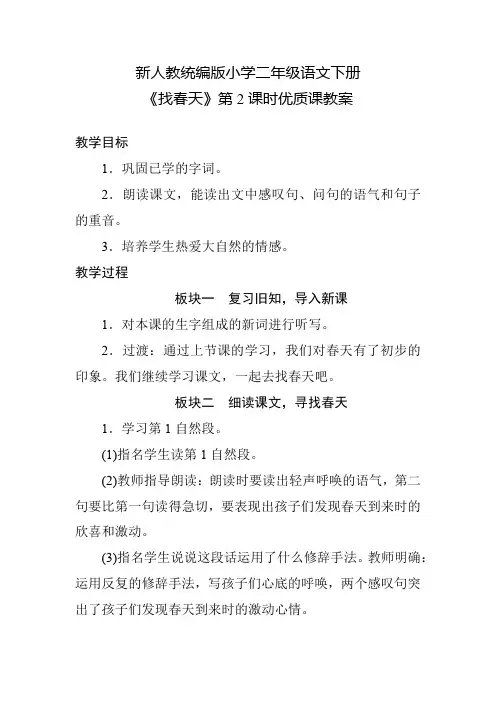 新人教统编版小学二年级语文下册
《找春天》第 2 课时优质课教案

教学目标

1．巩固已学的字词。

2．朗读课文，能读出文中感叹句、问句的语气和句子的重音。

3．培养学生热爱大自然的情感。

教学过程

板块一　复习旧知，导入新课

1．对本课的生字组成的新词进行听写。

2．过渡：通过上节课的学习，我们对春天有了初步的印象。我们继续学习课文，一起去找春天吧。

板块二　细读课文，寻找春天

1．学习第 1 自然段。

(1)指名学生读第 1 自然段。

(2)教师指导朗读：朗读时要读出轻声呼唤的语气，第二句要比第一句读得急切，要表现出孩子们发现春天到来时的欣喜和激动。

(3)指名学生说说这段话运用了什么修辞手法。教师明确：运用反复的修辞手法，写孩子们心底的呼唤，两个感叹句突出了孩子们发现春天到来时的激动心情。